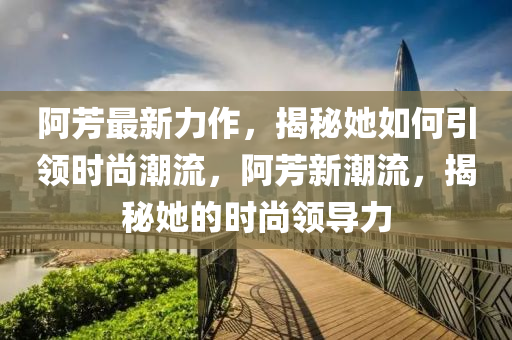 阿芳最新力作，揭秘她如何引领时尚潮流，阿芳新潮流，揭秘她的时尚领导力